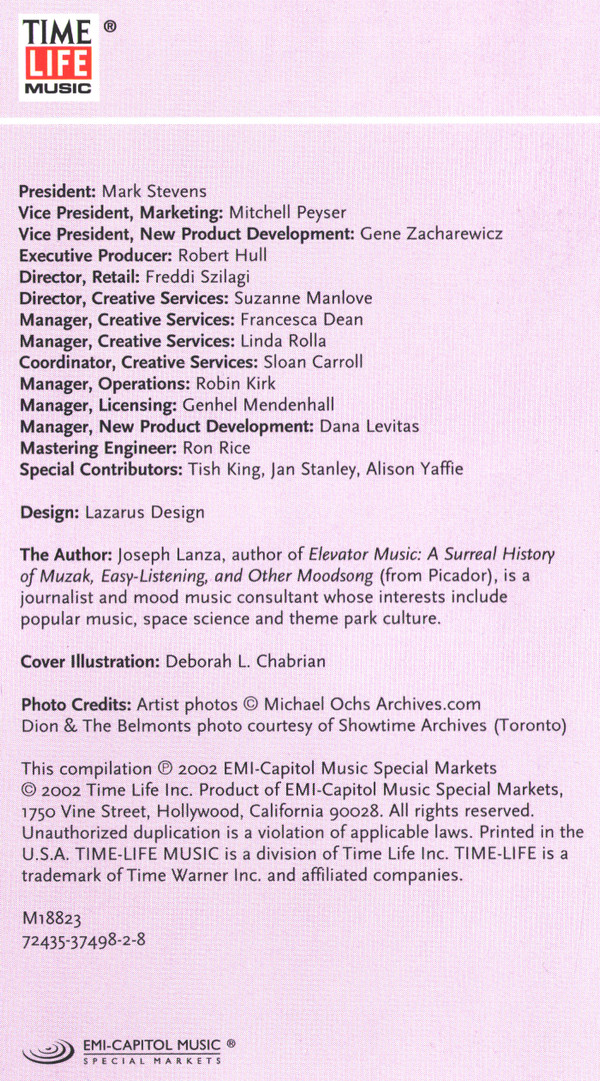 TIME LIFE MUSIC ®

President: Mark Stevens
Vice President, Marketing: Mitchell Peyser
Vice President, New Product Development: Gene Zacharewicz
Executive Producer: Robert Hull
Director, Retail: Freddi Szilagi
Director, Creative Services: Suzanne Manlove
Manager, Creative Services: Francesca Dean
Manager, Creative Services: Linda Rolla
Coordinator, Creative Services: Sloan Carroll
Manager, Operations: Robin Kirk
Manager, Licensing: Genhel Mendenhall
Manager, New Product Development: Dana Levitas
Mastering Engineer: Ron Rice
Special Contributors: Tish King, Jan Stanley, Alison Yaffie

Design: Lazarus Design

The Author: Joseph Lanza, author of Elevator Music: A Surreal History of Muzak, Easy-Listening, and Other Moodsong (from Picador), is a journalist and mood music consultant whose interests include popular music, space science and theme park culture.

Cover Illustration: Deborah L. Chabrian

Photo Credits: Artist photos © Michael Ochs Archives.com
Dion & The Belmonts photo courtesy of Showtime Archives (Toronto)

This compilation ℗ 2002 EMI-Capitol Music Special Markets © 2002 Time Life Inc. Product of EMI-Capitol Music Special Markets, 1750 Vine Street, Hollywood, California 90028. All rights reserved. Unauthorized duplication is a violation of applicable laws. Printed in the U.S.A. TIME-LIFE MUSIC is a division of Time Life Inc. TIME-LIFE is a trademark of Time Warner Inc. and affiliated companies.

M18823
72435-37498-2-8

EMI-CAPITOL MUSIC ®
SPECIAL MARKETS